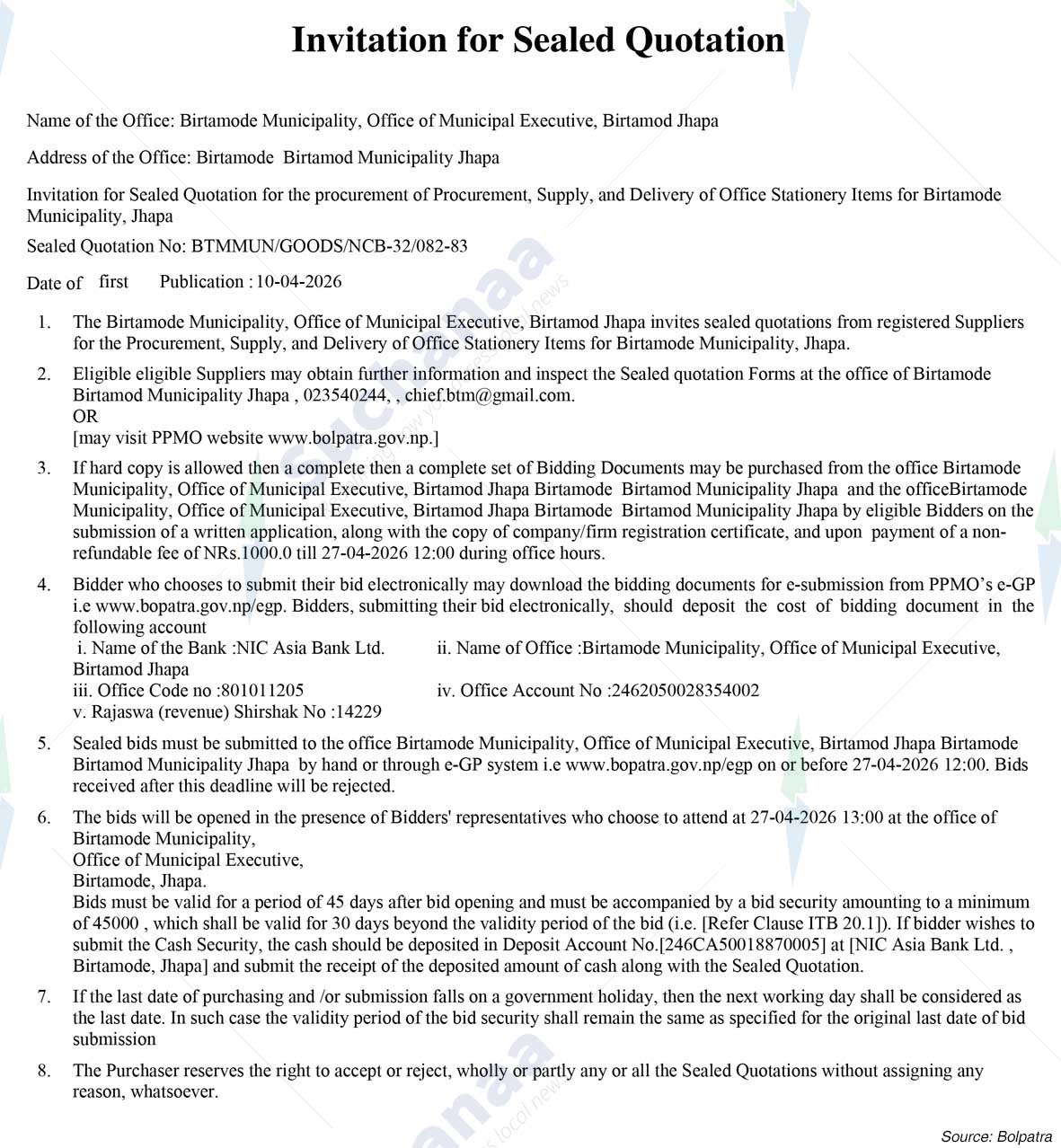 Invitation for Sealed Quotation

Name of the Office: Birtamode Municipality, Office of Municipal Executive, Birtamod Jhapa

Address of the Office: Birtamode Birtamod Municipality Jhapa

Invitation for Sealed Quotation for the procurement of Procurement, Supply, and Delivery of Office Stationery Items for Birtamode Municipality, Jhapa

Sealed Quotation No: BTMMUN/GOODS/NCB-32/082-83

Date of first Publication : 10-04-2026

1. The Birtamode Municipality, Office of Municipal Executive, Birtamod Jhapa invites sealed quotations from registered Suppliers for the Procurement, Supply, and Delivery of Office Stationery Items for Birtamode Municipality, Jhapa.

2. Eligible eligible Suppliers may obtain further information and inspect the Sealed quotation Forms at the office of Birtamode Birtamod Municipality Jhapa , 023540244, , chief.btm@gmail.com.
OR
[may visit PPMO website www.bolpatra.gov.np.]

3. If hard copy is allowed then a complete then a complete set of Bidding Documents may be purchased from the office Birtamode Municipality, Office of Municipal Executive, Birtamod Jhapa Birtamode Birtamod Municipality Jhapa and the officeBirtamode Municipality, Office of Municipal Executive, Birtamod Jhapa Birtamode Birtamod Municipality Jhapa by eligible Bidders on the submission of a written application, along with the copy of company/firm registration certificate, and upon payment of a non-refundable fee of NRs.1000.0 till 27-04-2026 12:00 during office hours.

4. Bidder who chooses to submit their bid electronically may download the bidding documents for e-submission from PPMO's e-GP i.e www.bopatra.gov.np/egp. Bidders, submitting their bid electronically, should deposit the cost of bidding document in the following account
i. Name of the Bank :NIC Asia Bank Ltd. ii. Name of Office :Birtamode Municipality, Office of Municipal Executive, Birtamod Jhapa
iii. Office Code no :801011205 iv. Office Account No :2462050028354002
v. Rajaswa (revenue) Shirshak No :14229

5. Sealed bids must be submitted to the office Birtamode Municipality, Office of Municipal Executive, Birtamod Jhapa Birtamode Birtamod Municipality Jhapa by hand or through e-GP system i.e www.bopatra.gov.np/egp on or before 27-04-2026 12:00. Bids received after this deadline will be rejected.

6. The bids will be opened in the presence of Bidders' representatives who choose to attend at 27-04-2026 13:00 at the office of Birtamode Municipality,
Office of Municipal Executive,
Birtamode, Jhapa.
Bids must be valid for a period of 45 days after bid opening and must be accompanied by a bid security amounting to a minimum of 45000 , which shall be valid for 30 days beyond the validity period of the bid (i.e. [Refer Clause ITB 20.1]). If bidder wishes to submit the Cash Security, the cash should be deposited in Deposit Account No.[246CA50018870005] at [NIC Asia Bank Ltd. , Birtamode, Jhapa] and submit the receipt of the deposited amount of cash along with the Sealed Quotation.

7. If the last date of purchasing and /or submission falls on a government holiday, then the next working day shall be considered as the last date. In such case the validity period of the bid security shall remain the same as specified for the original last date of bid submission

8. The Purchaser reserves the right to accept or reject, wholly or partly any or all the Sealed Quotations without assigning any reason, whatsoever.

Source: Bolpatra